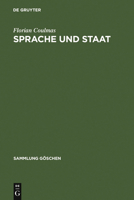 DE GRUYTER

Florian Coulmas

SPRACHE UND STAAT

SAMMLUNG GÖSCHEN

DE G